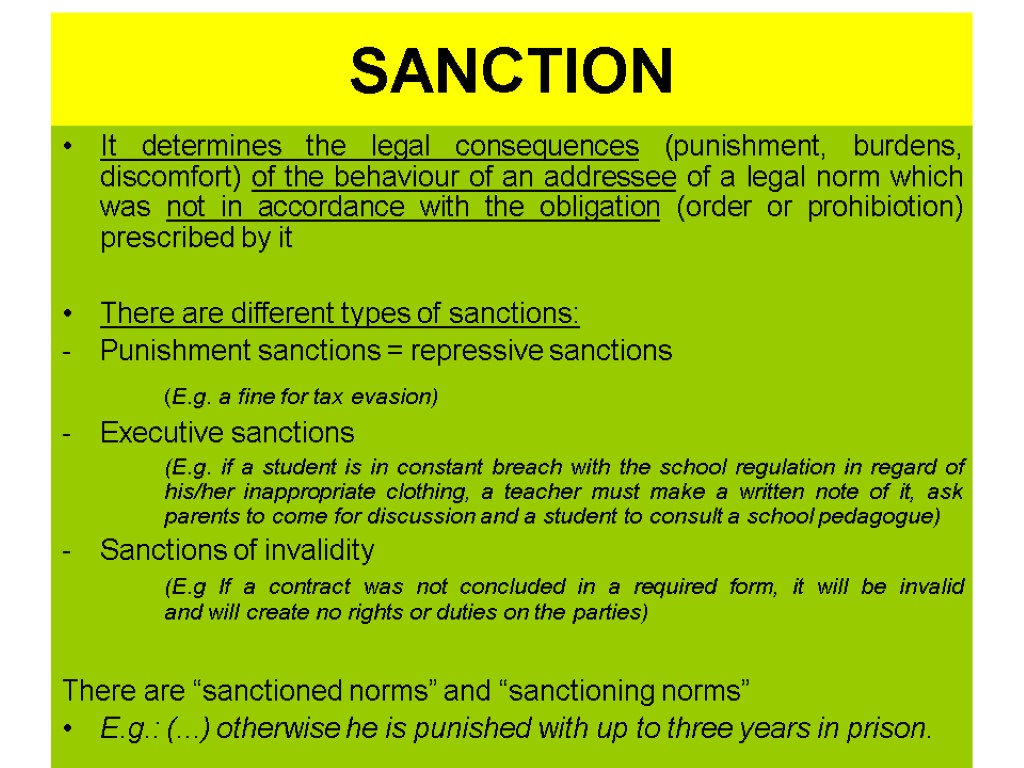 SANCTION

• It determines the legal consequences (punishment, burdens, discomfort) of the behaviour of an addressee of a legal norm which was not in accordance with the obligation (order or prohibiotion) prescribed by it

• There are different types of sanctions:
- Punishment sanctions = repressive sanctions

(E.g. a fine for tax evasion)

- Executive sanctions

(E.g. if a student is in constant breach with the school regulation in regard of his/her inappropriate clothing, a teacher must make a written note of it, ask parents to come for discussion and a student to consult a school pedagogue)

- Sanctions of invalidity

(E.g If a contract was not concluded in a required form, it will be invalid and will create no rights or duties on the parties)

There are “sanctioned norms” and “sanctioning norms”
• E.g.: (...) otherwise he is punished with up to three years in prison.